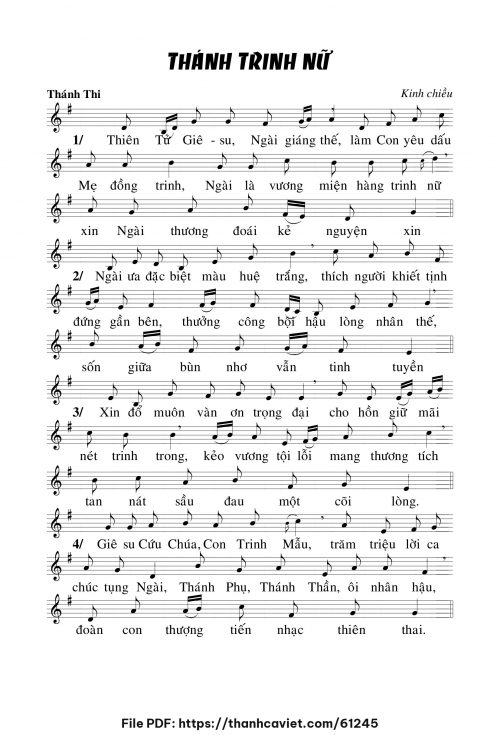 THÁNH TRINH NỮ

Thánh Thi

Kinh chiều

1/ Thiên Tử Giê - su, Ngài giáng thế, làm Con yêu dấu Mẹ đồng trinh, Ngài là vương miện hàng trinh nữ xin Ngài thương đoái kẻ nguyện xin

2/ Ngài ưa đặc biệt màu huệ trắng, thích người khiết tịnh đứng gần bên, thưởng công bội hậu lòng nhân thế, sống giữa bùn nhơ vẫn tinh tuyền

3/ Xin đổ muôn vàn ơn trọng đại cho hồn giữ mãi nét trinh trong, kẻo vương tội lỗi mang thương tích tan nát sầu đau một cõi lòng.

4/ Giê su Cứu Chúa, Con Trinh Mẫu, trăm triệu lời ca chúc tụng Ngài, Thánh Phụ, Thánh Thần, ôi nhân hậu, đoàn con thượng tiến nhạc thiên thai.

File PDF: https://thanhcaviet.com/61245